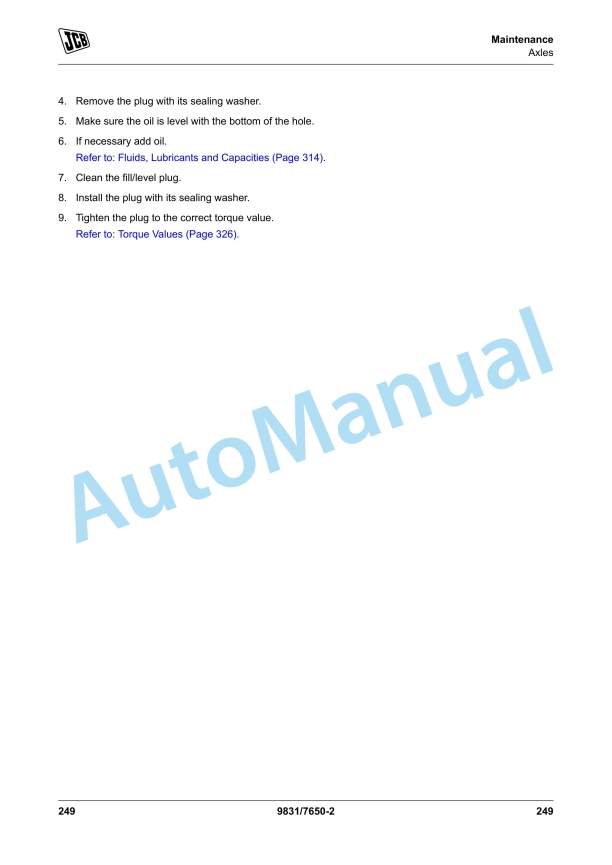 JCB

Maintenance
Axles

4. Remove the plug with its sealing washer.

5. Make sure the oil is level with the bottom of the hole.

6. If necessary add oil.
Refer to: Fluids, Lubricants and Capacities (Page 314).

7. Clean the fill/level plug.

8. Install the plug with its sealing washer.

9. Tighten the plug to the correct torque value.
Refer to: Torque Values (Page 326).

249 9831/7650-2 249

AutoManual